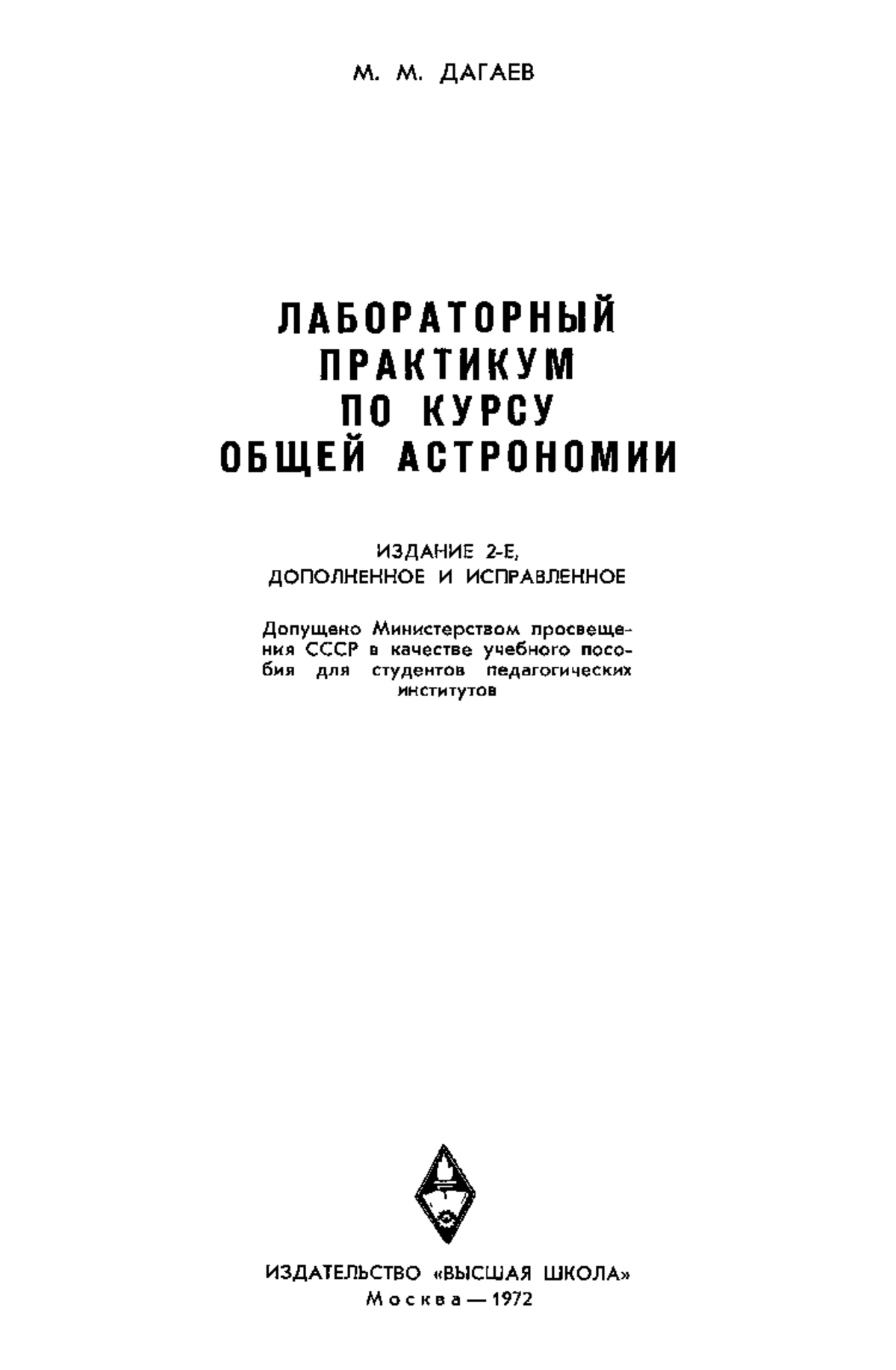 М. М. ДАГАЕВ

ЛАБОРАТОРНЫЙ ПРАКТИКУМ ПО КУРСУ ОБЩЕЙ АСТРОНОМИИ

ИЗДАНИЕ 2-Е, ДОПОЛНЕННОЕ И ИСПРАВЛЕННОЕ

Допущено Министерством просвещения СССР в качестве учебного пособия для студентов педагогических институтов

ИЗДАТЕЛЬСТВО «ВЫСШАЯ ШКОЛА»
Москва — 1972